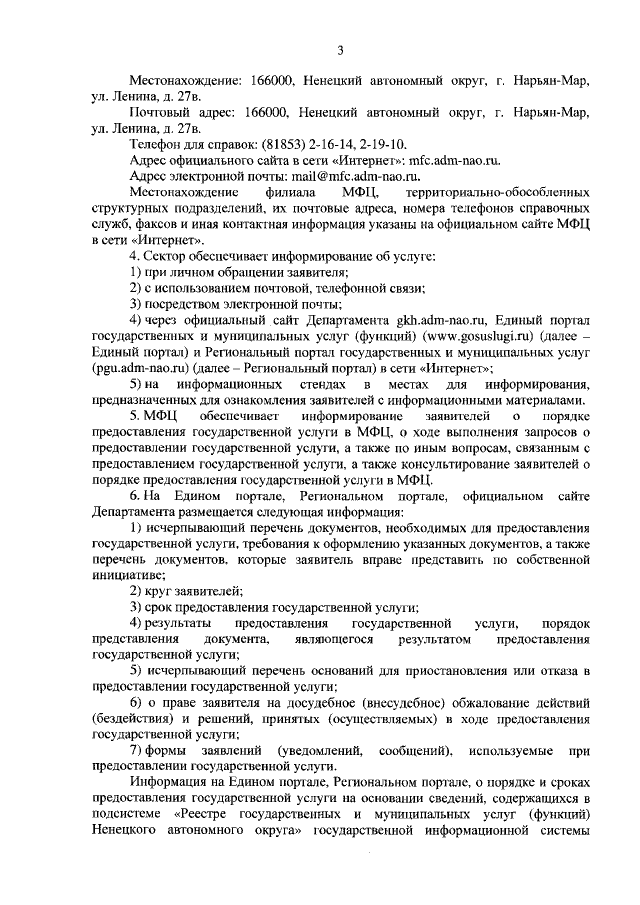 3

Местонахождение: 166000, Ненецкий автономный округ, г. Нарьян-Мар, ул. Ленина, д. 27в.

Почтовый адрес: 166000, Ненецкий автономный округ, г. Нарьян-Мар, ул. Ленина, д. 27в.

Телефон для справок: (81853) 2-16-14, 2-19-10.

Адрес официального сайта в сети «Интернет»: mfc.adm-nao.ru.

Адрес электронной почты: mail@mfc.adm-nao.ru.

Местонахождение филиала МФЦ, территориально-обособленных структурных подразделений, их почтовые адреса, номера телефонов справочных служб, факсов и иная контактная информация указаны на официальном сайте МФЦ в сети «Интернет».

4. Сектор обеспечивает информирование об услуге:

1) при личном обращении заявителя;

2) с использованием почтовой, телефонной связи;

3) посредством электронной почты;

4) через официальный сайт Департамента gkh.adm-nao.ru, Единый портал государственных и муниципальных услуг (функций) (www.gosuslugi.ru) (далее – Единый портал) и Региональный портал государственных и муниципальных услуг (pgu.adm-nao.ru) (далее – Региональный портал) в сети «Интернет»;

5) на информационных стендах в местах для информирования, предназначенных для ознакомления заявителей с информационными материалами.

5. МФЦ обеспечивает информирование заявителей о порядке предоставления государственной услуги в МФЦ, о ходе выполнения запросов о предоставлении государственной услуги, а также по иным вопросам, связанным с предоставлением государственной услуги, а также консультирование заявителей о порядке предоставления государственной услуги в МФЦ.

6. На Едином портале, Региональном портале, официальном сайте Департамента размещается следующая информация:

1) исчерпывающий перечень документов, необходимых для предоставления государственной услуги, требования к оформлению указанных документов, а также перечень документов, которые заявитель вправе представить по собственной инициативе;

2) круг заявителей;

3) срок предоставления государственной услуги;

4) результаты предоставления государственной услуги, порядок представления документа, являющегося результатом предоставления государственной услуги;

5) исчерпывающий перечень оснований для приостановления или отказа в предоставлении государственной услуги;

6) о праве заявителя на досудебное (внесудебное) обжалование действий (бездействия) и решений, принятых (осуществляемых) в ходе предоставления государственной услуги;

7) формы заявлений (уведомлений, сообщений), используемые при предоставлении государственной услуги.

Информация на Едином портале, Региональном портале, о порядке и сроках предоставления государственной услуги на основании сведений, содержащихся в подсистеме «Реестре государственных и муниципальных услуг (функций) Ненецкого автономного округа» государственной информационной системы